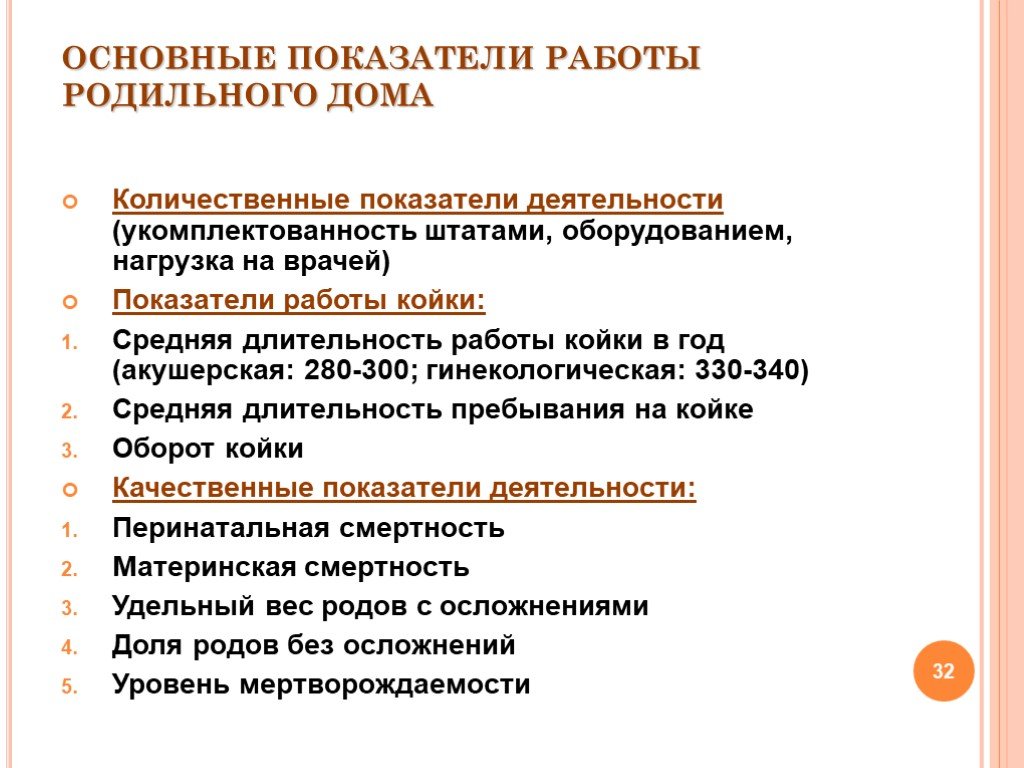 ОСНОВНЫЕ ПОКАЗАТЕЛИ РАБОТЫ РОДИЛЬНОГО ДОМА

Количественные показатели деятельности (укомплектованность штатами, оборудованием, нагрузка на врачей)

Показатели работы койки:

1. Средняя длительность работы койки в год (акушерская: 280-300; гинекологическая: 330-340)
2. Средняя длительность пребывания на койке
3. Оборот койки

Качественные показатели деятельности:

1. Перинатальная смертность
2. Материнская смертность
3. Удельный вес родов с осложнениями
4. Доля родов без осложнений
5. Уровень мертворождаемости

32